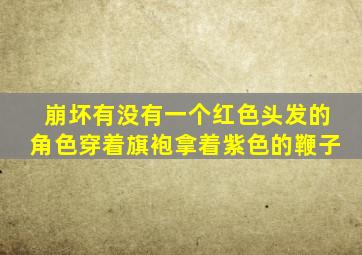 崩坏有没有一个红色头发的角色穿着旗袍拿着紫色的鞭子